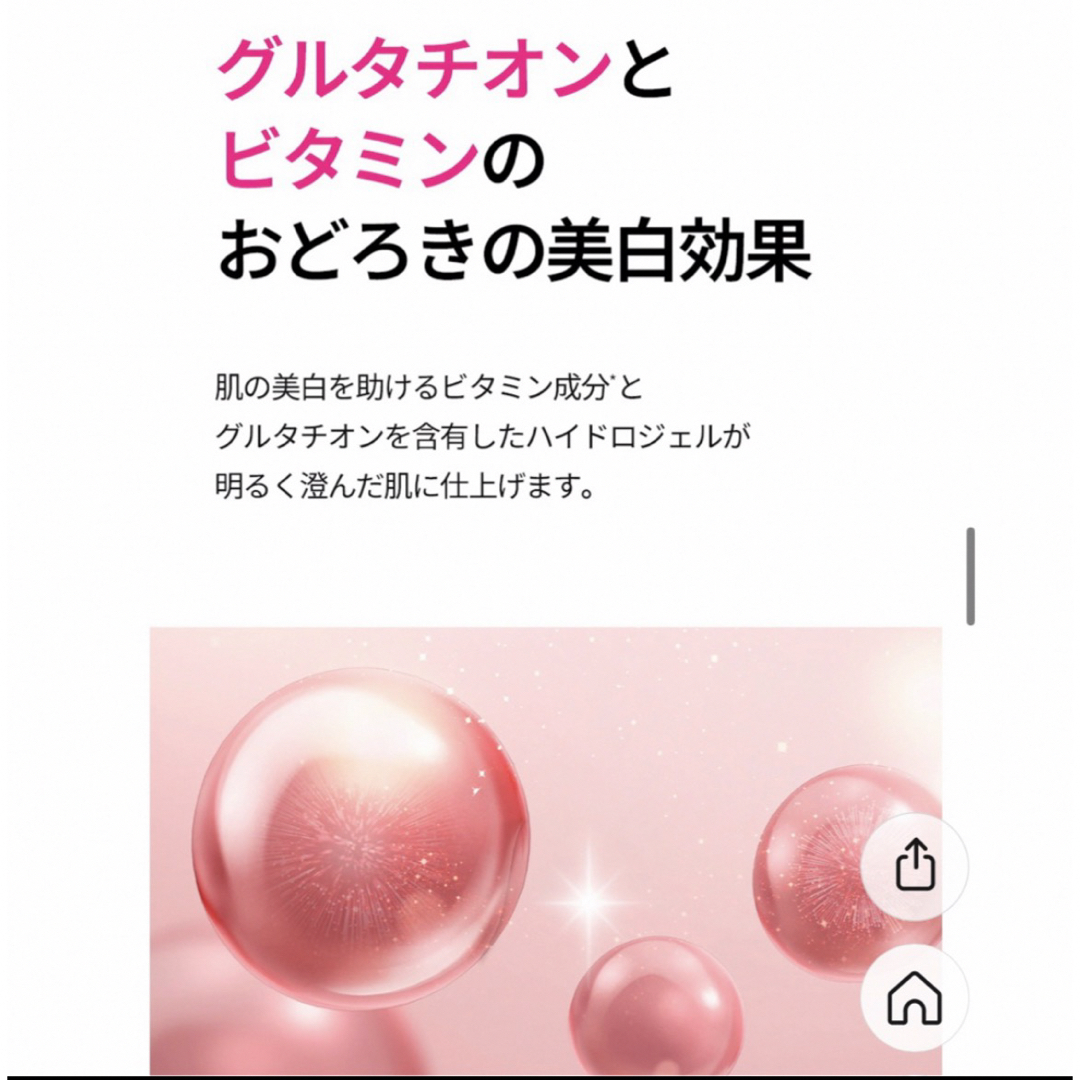 グルタチオンと
ビタミンの
おどろきの美白効果

肌の美白を助けるビタミン成分*と
グルタチオンを含有したハイドロジェルが
明るく澄んだ肌に仕上げます。